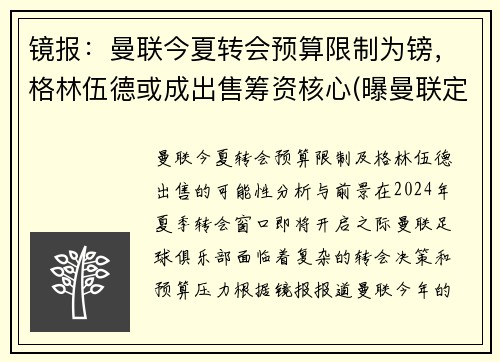 镜报：曼联今夏转会预算限制为镑，格林伍德或成出售筹资核心(曝曼联定

曼联今夏转会预算限制及格林伍德出售的可能性分析与前景在2024年夏季转会窗口即将开启之际曼联足球俱乐部面临着复杂的转会决策和预算压力根据镜报报道曼联今年的